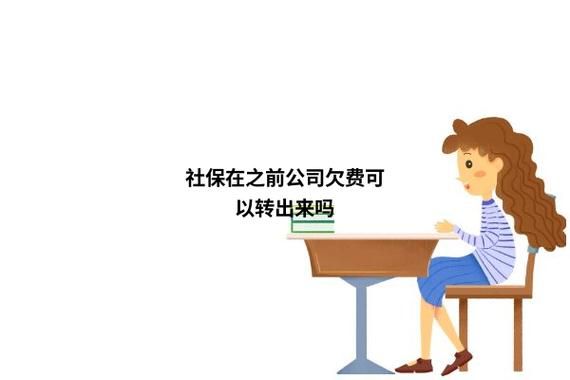 社保在之前公司欠费可以转出来吗